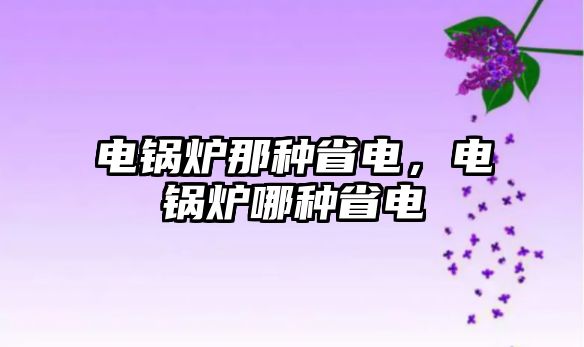 电锅炉那种省电，电锅炉哪种省电